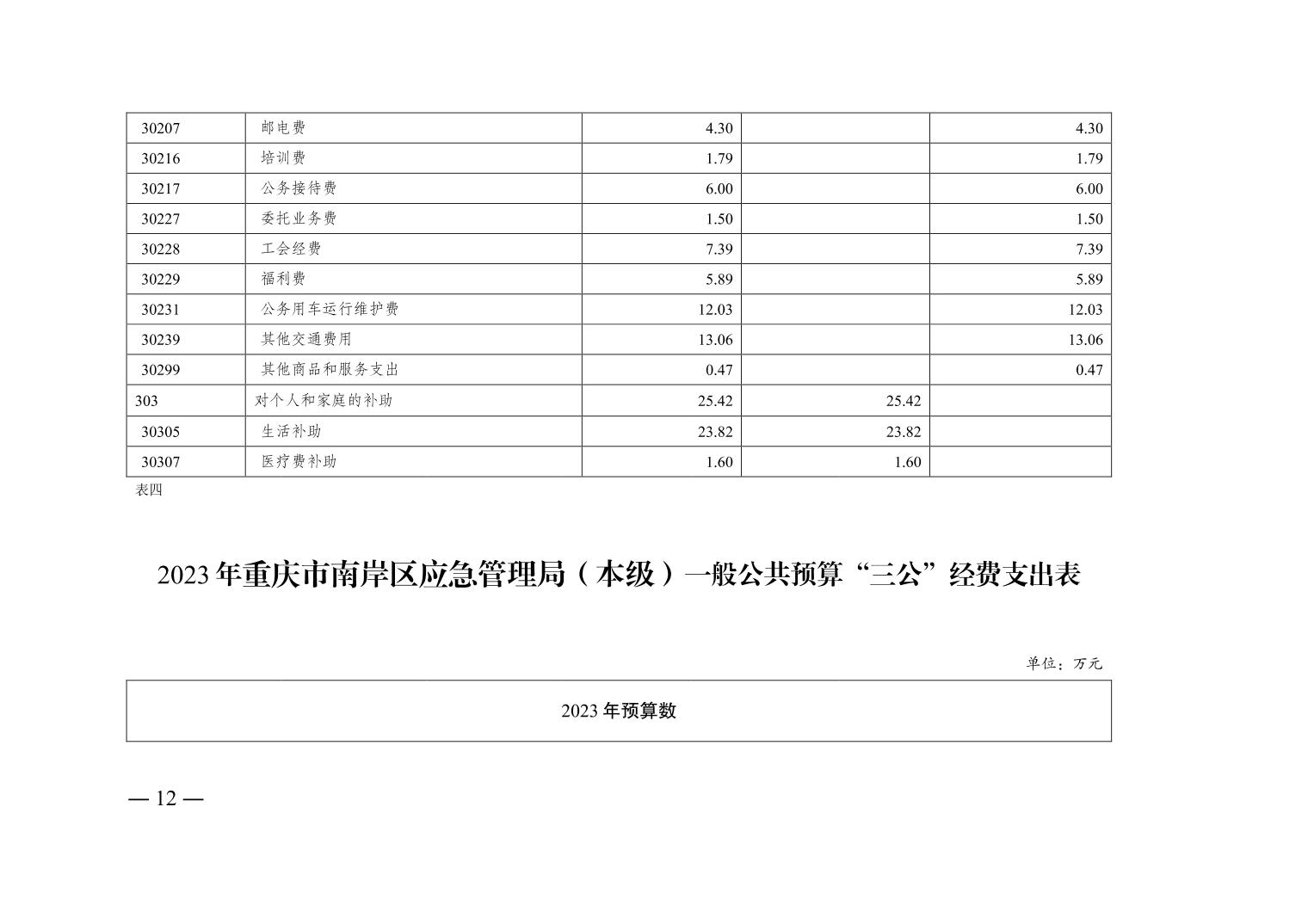 | 30207 | 邮电费 | 4.30 |  | 4.30 |
|---|---|---|---|---|
| 30216 | 培训费 | 1.79 |  | 1.79 |
| 30217 | 公务接待费 | 6.00 |  | 6.00 |
| 30227 | 委托业务费 | 1.50 |  | 1.50 |
| 30228 | 工会经费 | 7.39 |  | 7.39 |
| 30229 | 福利费 | 5.89 |  | 5.89 |
| 30231 | 公务用车运行维护费 | 12.03 |  | 12.03 |
| 30239 | 其他交通费用 | 13.06 |  | 13.06 |
| 30299 | 其他商品和服务支出 | 0.47 |  | 0.47 |
| 303 | 对个人和家庭的补助 | 25.42 | 25.42 |  |
| 30305 | 生活补助 | 23.82 | 23.82 |  |
| 30307 | 医疗费补助 | 1.60 | 1.60 |  |

表四

2023年重庆市南岸区应急管理局（本级）一般公共预算“三公”经费支出表

单位：万元

2023年预算数

— 12 —